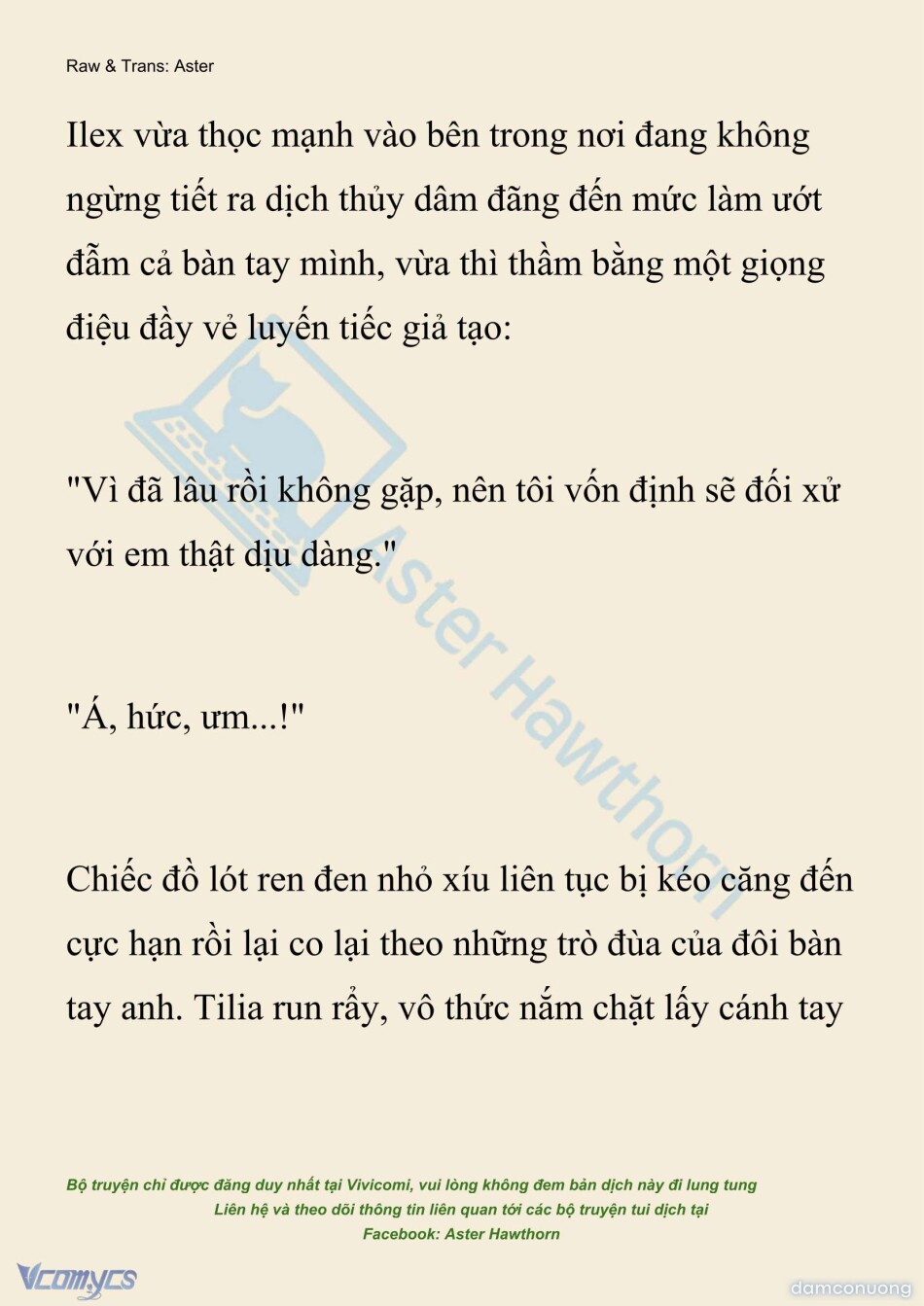 Raw & Trans: Aster

Ilex vừa thọc mạnh vào bên trong nơi đang không ngừng tiết ra dịch thủy dâm đãng đến mức làm ướt đẫm cả bàn tay mình, vừa thì thầm bằng một giọng điệu đầy vẻ luyến tiếc giả tạo:

"Vì đã lâu rồi không gặp, nên tôi vốn định sẽ đối xử với em thật dịu dàng."

"Á, hức, ưm...!"

Chiếc đồ lót ren đen nhỏ xíu liên tục bị kéo căng đến cực hạn rồi lại co lại theo những trò đùa của đôi bàn tay anh. Tilia run rẩy, vô thức nắm chặt lấy cánh tay

Aster Hawthorn

Bộ truyện chỉ được đăng duy nhất tại Vivicomi, vui lòng không đem bản dịch này đi lung tung
Liên hệ và theo dõi thông tin liên quan tới các bộ truyện tui dịch tại
Facebook: Aster Hawthorn

Vcomycs

damconuong